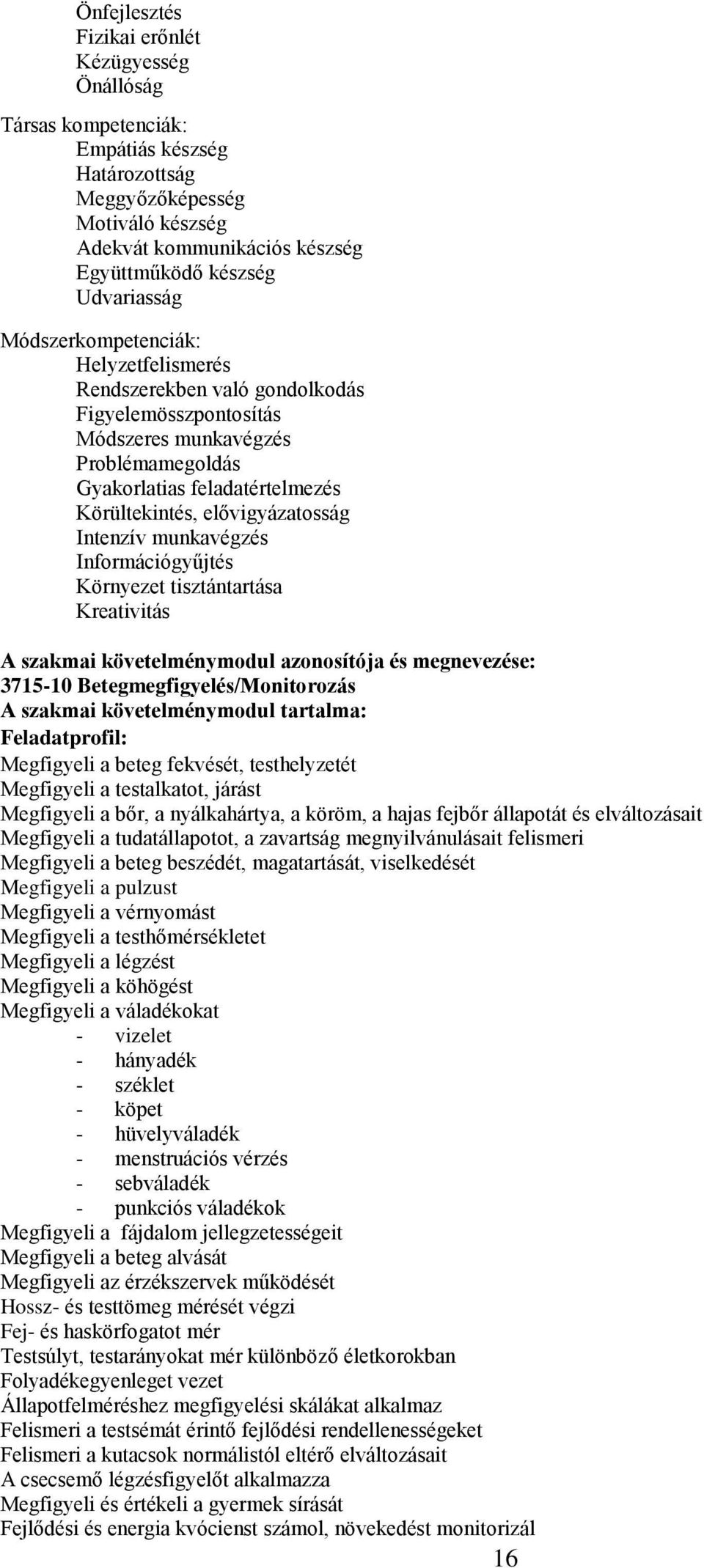 Önfejlesztés
Fizikai erőnlét
Kézügyesség
Önállóság

Társas kompetenciák:
Empátiás készség
Határozottság
Meggyőzőképesség
Motiváló készség
Adekvát kommunikációs készség
Együttműködő készség
Udvariasság

Módszerkompetenciák:
Helyzetfelismerés
Rendszerekben való gondolkodás
Figyelemösszpontosítás
Módszeres munkavégzés
Problémamegoldás
Gyakorlatias feladatértelmezés
Körültekintés, elővigyázatosság
Intenzív munkavégzés
Információgyűjtés
Környezet tisztántartása
Kreativitás

A szakmai követelménymodul azonosítója és megnevezése:
3715-10 Betegmegfigyelés/Monitorozás
A szakmai követelménymodul tartalma:
Feladatprofil:
Megfigyeli a beteg fekvését, testhelyzetét
Megfigyeli a testalkatot, járást
Megfigyeli a bőr, a nyálkahártya, a köröm, a hajas fejbőr állapotát és elváltozásait
Megfigyeli a tudatállapotot, a zavartság megnyilvánulásait felismeri
Megfigyeli a beteg beszédét, magatartását, viselkedését
Megfigyeli a pulzust
Megfigyeli a vérnyomást
Megfigyeli a testhőmérsékletet
Megfigyeli a légzést
Megfigyeli a köhögést
Megfigyeli a váladékokat
- vizelet
- hányadék
- széklet
- köpet
- hüvelyváladék
- menstruációs vérzés
- sebváladék
- punkciós váladékok
Megfigyeli a fájdalom jellegzetességeit
Megfigyeli a beteg alvását
Megfigyeli az érzékszervek működését
Hossz- és testtömeg mérését végzi
Fej- és haskörfogatot mér
Testsúlyt, testarányokat mér különböző életkorokban
Folyadékegyenleget vezet
Állapotfelméréshez megfigyelési skálákat alkalmaz
Felismeri a testsémát érintő fejlődési rendellenességeket
Felismeri a kutacsok normálistól eltérő elváltozásait
A csecsemő légzésfigyelőt alkalmazza
Megfigyeli és értékeli a gyermek sírását
Fejlődési és energia kvócienst számol, növekedést monitorizál
16